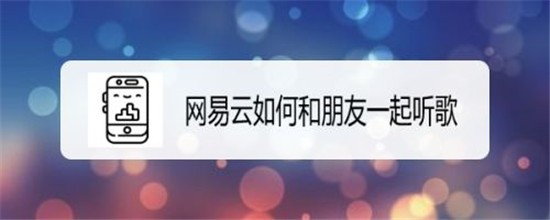 网易云如何和朋友一起听歌